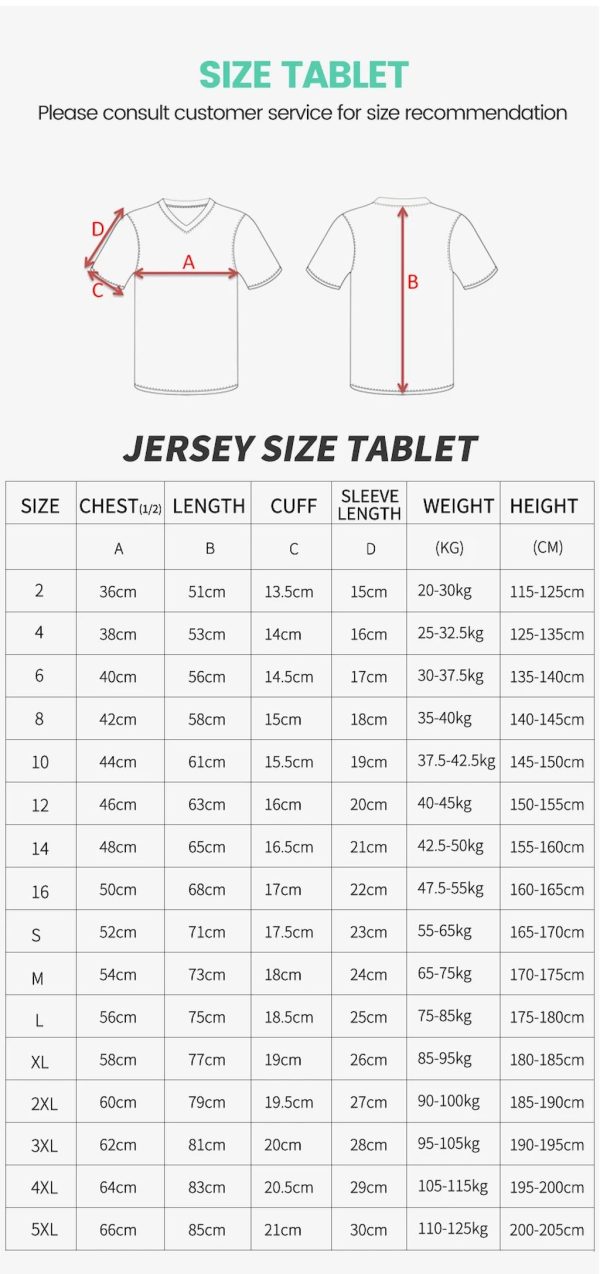 SIZE TABLET

Please consult customer service for size recommendation

D
A
C
B

JERSEY SIZE TABLET

| SIZE | CHEST(1/2) | LENGTH | CUFF | SLEEVE LENGTH | WEIGHT | HEIGHT |
|---|---|---|---|---|---|---|
| | A | B | C | D | (KG) | (CM) |
| 2 | 36cm | 51cm | 13.5cm | 15cm | 20-30kg | 115-125cm |
| 4 | 38cm | 53cm | 14cm | 16cm | 25-32.5kg | 125-135cm |
| 6 | 40cm | 56cm | 14.5cm | 17cm | 30-37.5kg | 135-140cm |
| 8 | 42cm | 58cm | 15cm | 18cm | 35-40kg | 140-145cm |
| 10 | 44cm | 61cm | 15.5cm | 19cm | 37.5-42.5kg | 145-150cm |
| 12 | 46cm | 63cm | 16cm | 20cm | 40-45kg | 150-155cm |
| 14 | 48cm | 65cm | 16.5cm | 21cm | 42.5-50kg | 155-160cm |
| 16 | 50cm | 68cm | 17cm | 22cm | 47.5-55kg | 160-165cm |
| S | 52cm | 71cm | 17.5cm | 23cm | 55-65kg | 165-170cm |
| M | 54cm | 73cm | 18cm | 24cm | 65-75kg | 170-175cm |
| L | 56cm | 75cm | 18.5cm | 25cm | 75-85kg | 175-180cm |
| XL | 58cm | 77cm | 19cm | 26cm | 85-95kg | 180-185cm |
| 2XL | 60cm | 79cm | 19.5cm | 27cm | 90-100kg | 185-190cm |
| 3XL | 62cm | 81cm | 20cm | 28cm | 95-105kg | 190-195cm |
| 4XL | 64cm | 83cm | 20.5cm | 29cm | 105-115kg | 195-200cm |
| 5XL | 66cm | 85cm | 21cm | 30cm | 110-125kg | 200-205cm |